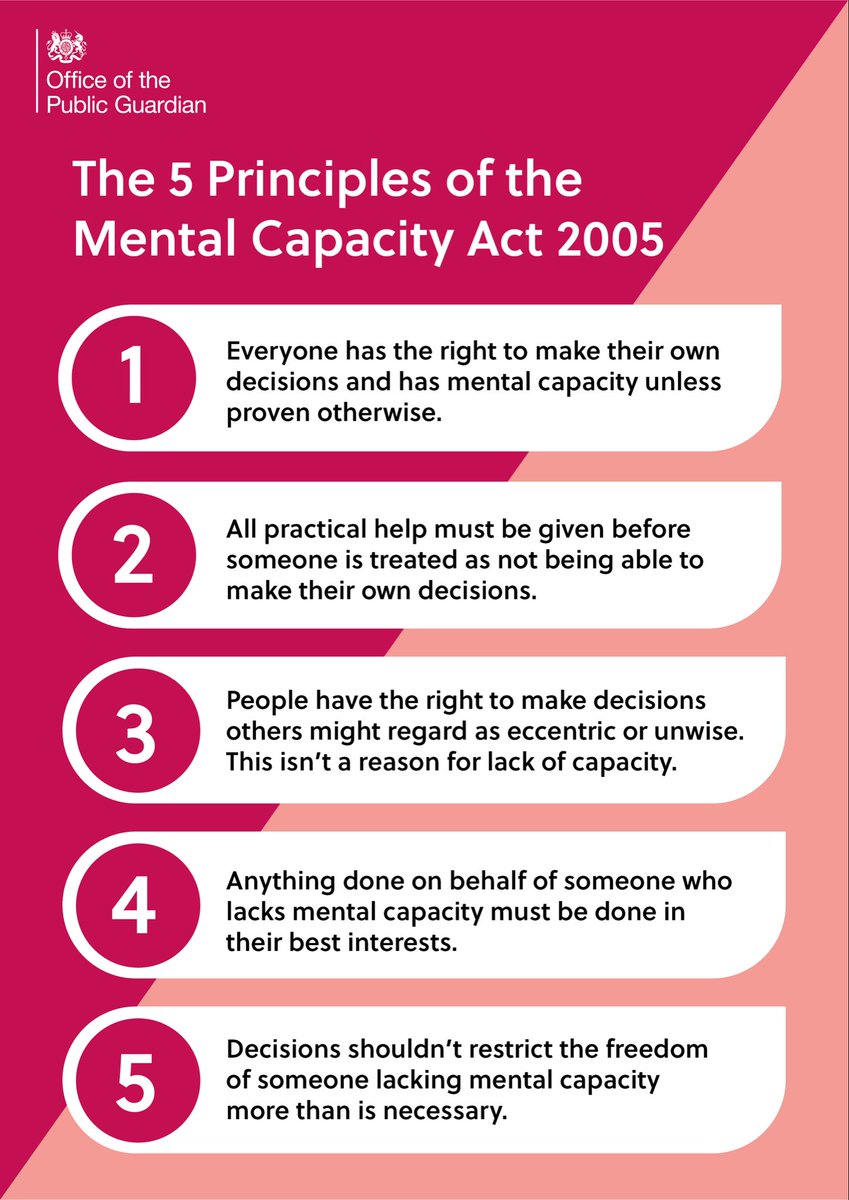 Office of the Public Guardian

The 5 Principles of the Mental Capacity Act 2005

1

Everyone has the right to make their own decisions and has mental capacity unless proven otherwise.

2

All practical help must be given before someone is treated as not being able to make their own decisions.

3

People have the right to make decisions others might regard as eccentric or unwise. This isn't a reason for lack of capacity.

4

Anything done on behalf of someone who lacks mental capacity must be done in their best interests.

5

Decisions shouldn't restrict the freedom of someone lacking mental capacity more than is necessary.